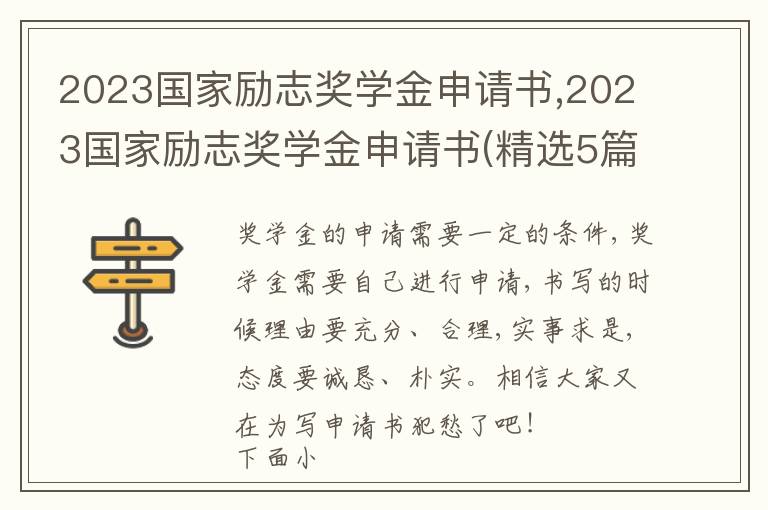 2023国家励志奖学金申请书,2023国家励志奖学金申请书(精选5篇

奖学金的申请需要一定的条件，奖学金需要自己进行申请，书写的时候理由要充分、合理，实事求是，态度要诚恳、朴实。相信大家又在为写申请书犯愁了吧！
下面小